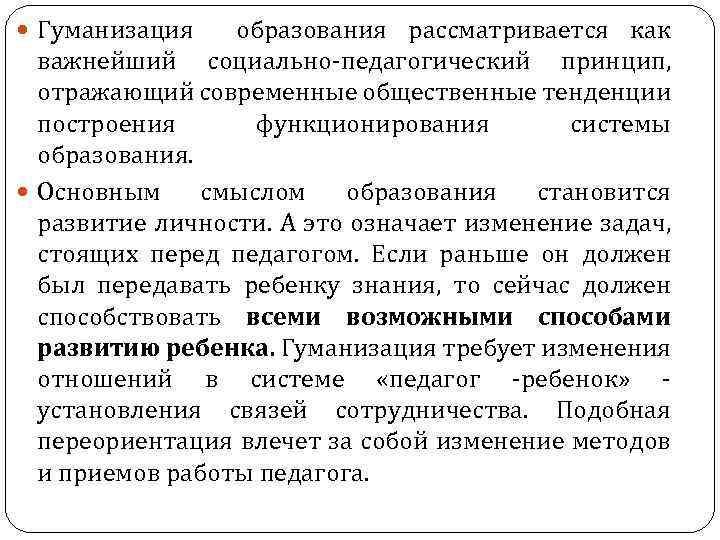 Гуманизация образования рассматривается как важнейший социально-педагогический принцип, отражающий современные общественные тенденции построения функционирования системы образования.

Основным смыслом образования становится развитие личности. А это означает изменение задач, стоящих перед педагогом. Если раньше он должен был передавать ребенку знания, то сейчас должен способствовать всеми возможными способами развитию ребенка. Гуманизация требует изменения отношений в системе «педагог -ребенок» - установления связей сотрудничества. Подобная переориентация влечет за собой изменение методов и приемов работы педагога.